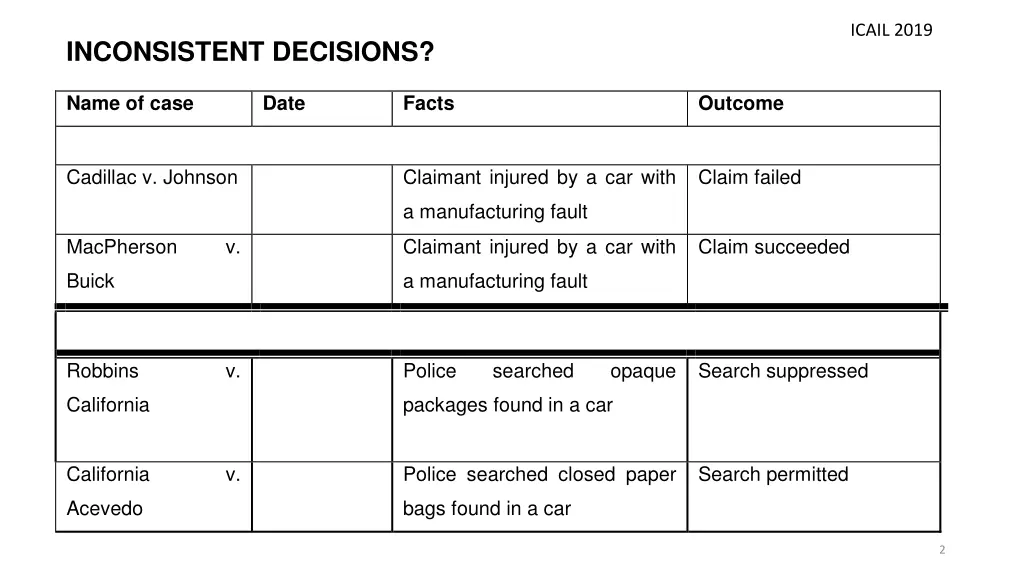 ICAIL 2019

INCONSISTENT DECISIONS?

| Name of case | Date | Facts | Outcome |
|---|---|---|---|
| | | | |
| Cadillac v. Johnson | | Claimant injured by a car with a manufacturing fault | Claim failed |
| MacPherson v. Buick | | Claimant injured by a car with a manufacturing fault | Claim succeeded |
| | | | |
| Robbins v. California | | Police searched opaque packages found in a car | Search suppressed |
| California v. Acevedo | | Police searched closed paper bags found in a car | Search permitted |

2